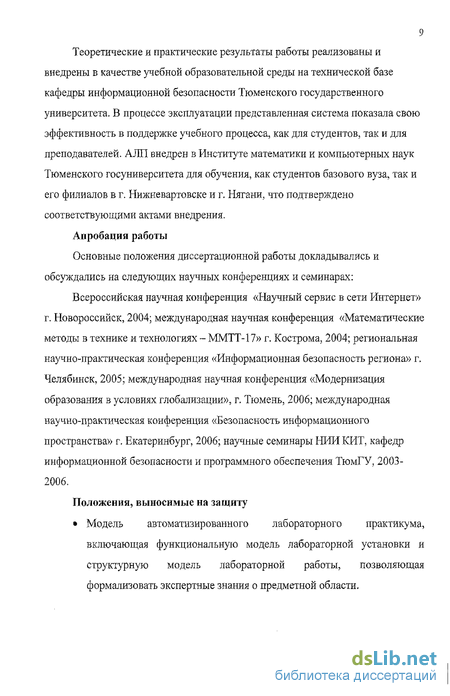 9

Теоретические и практические результаты работы реализованы и внедрены в качестве учебной образовательной среды на технической базе кафедры информационной безопасности Тюменского государственного университета. В процессе эксплуатации представленная система показала свою эффективность в поддержке учебного процесса, как для студентов, так и для преподавателей. АЛП внедрен в Институте математики и компьютерных наук Тюменского госуниверситета для обучения, как студентов базового вуза, так и его филиалов в г. Нижневартовске и г. Нягани, что подтверждено соответствующими актами внедрения.

Апробация работы

Основные положения диссертационной работы докладывались и обсуждались на следующих научных конференциях и семинарах:

Всероссийская научная конференция «Научный сервис в сети Интернет» г. Новороссийск, 2004; международная научная конференция «Математические методы в технике и технологиях – ММТТ-17» г. Кострома, 2004; региональная научно-практическая конференция «Информационная безопасность региона» г. Челябинск, 2005; международная научная конференция «Модернизация образования в условиях глобализации», г. Тюмень, 2006; международная научно-практическая конференция «Безопасность информационного пространства» г. Екатеринбург, 2006; научные семинары НИИ КИТ, кафедр информационной безопасности и программного обеспечения ТюмГУ, 2003-2006.

Положения, выносимые на защиту

• Модель автоматизированного лабораторного практикума, включающая функциональную модель лабораторной установки и структурную модель лабораторной работы, позволяющая формализовать экспертные знания о предметной области.

dsLib.net
библиотека диссертаций